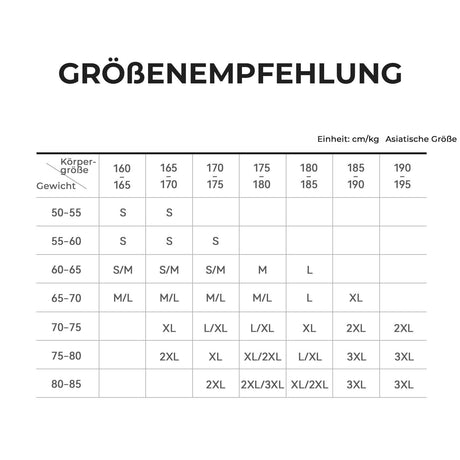 GRÖßENEMPFEHLUNG

Einheit: cm/kg Asiatische Größe

| Körpergröße / Gewicht | 160 - 165 | 165 - 170 | 170 - 175 | 175 - 180 | 180 - 185 | 185 - 190 | 190 - 195 |
|---|---|---|---|---|---|---|---|
| 50-55 | S | S | | | | | |
| 55-60 | S | S | S | | | | |
| 60-65 | S/M | S/M | S/M | M | L | | |
| 65-70 | M/L | M/L | M/L | M/L | L | XL | |
| 70-75 | | XL | L/XL | L/XL | XL | 2XL | 2XL |
| 75-80 | | 2XL | XL | XL/2XL | L/XL | 3XL | 3XL |
| 80-85 | | | 2XL | 2XL/3XL | XL/2XL | 3XL | 3XL |